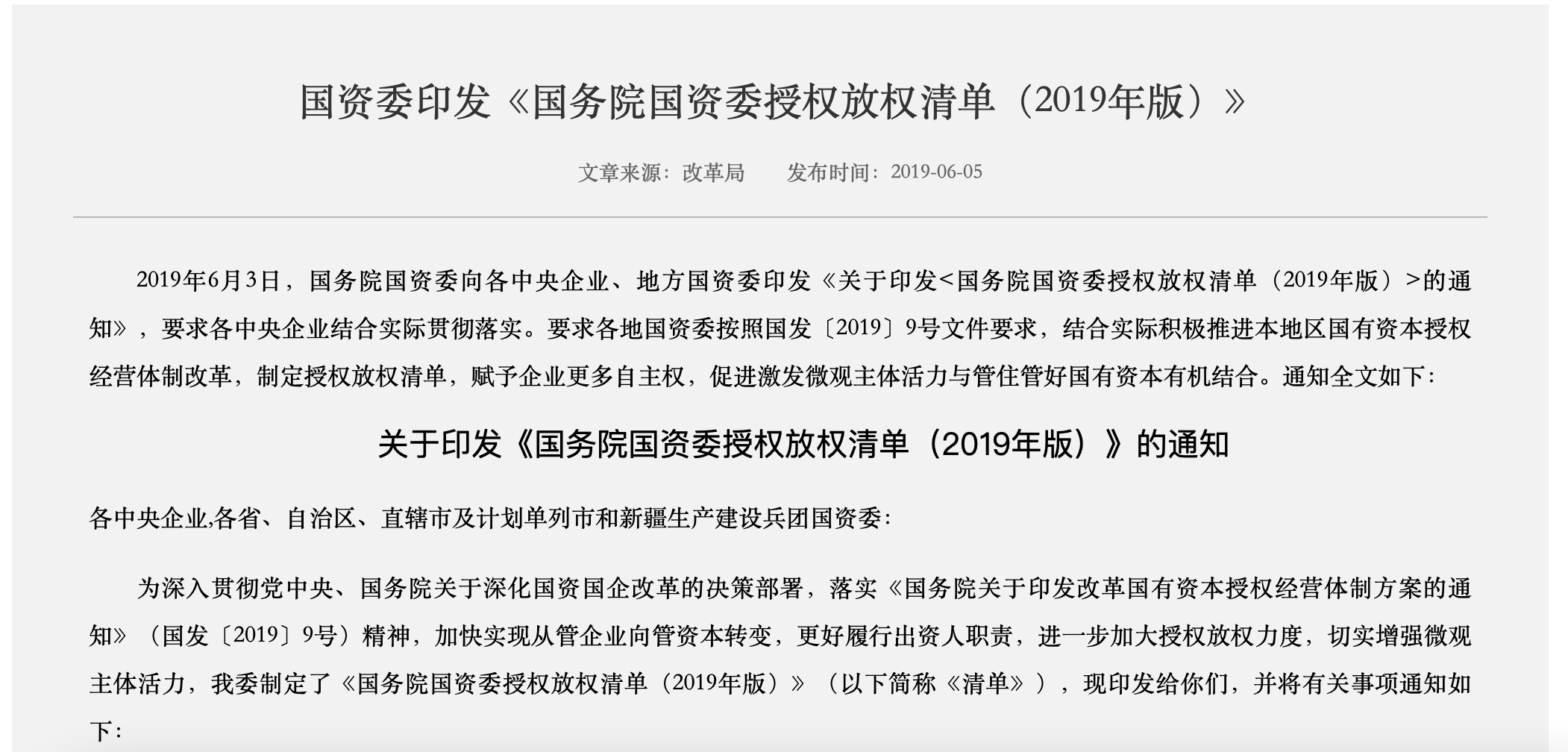 国资委印发《国务院国资委授权放权清单（2019年版）》

文章来源：改革局　　发布时间：2019-06-05

2019年6月3日，国务院国资委向各中央企业、地方国资委印发《关于印发<国务院国资委授权放权清单（2019年版）>的通知》，要求各中央企业结合实际贯彻落实。要求各地国资委按照国发〔2019〕9号文件要求，结合实际积极推进本地区国有资本授权经营体制改革，制定授权放权清单，赋予企业更多自主权，促进激发微观主体活力与管住管好国有资本有机结合。通知全文如下：

关于印发《国务院国资委授权放权清单（2019年版）》的通知

各中央企业,各省、自治区、直辖市及计划单列市和新疆生产建设兵团国资委：

为深入贯彻党中央、国务院关于深化国资国企改革的决策部署，落实《国务院关于印发改革国有资本授权经营体制方案的通知》（国发〔2019〕9号）精神，加快实现从管企业向管资本转变，更好履行出资人职责，进一步加大授权放权力度，切实增强微观主体活力，我委制定了《国务院国资委授权放权清单（2019年版）》（以下简称《清单》），现印发给你们，并将有关事项通知如下：